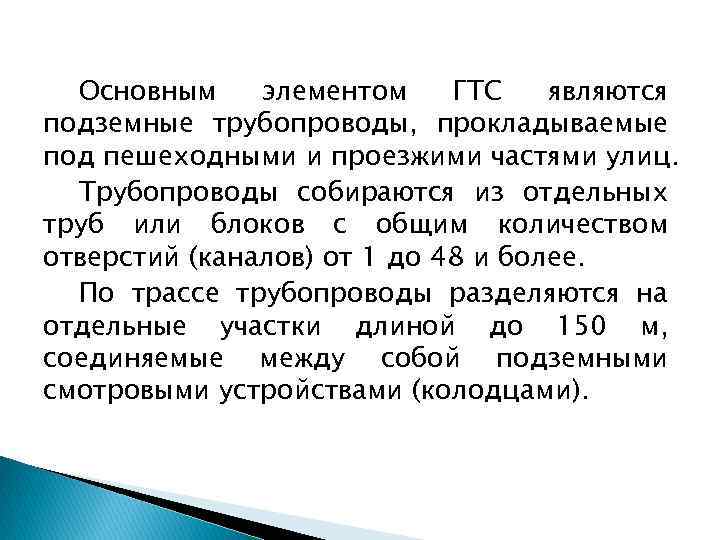 Основным элементом ГТС являются подземные трубопроводы, прокладываемые под пешеходными и проезжими частями улиц.

Трубопроводы собираются из отдельных труб или блоков с общим количеством отверстий (каналов) от 1 до 48 и более.

По трассе трубопроводы разделяются на отдельные участки длиной до 150 м, соединяемые между собой подземными смотровыми устройствами (колодцами).